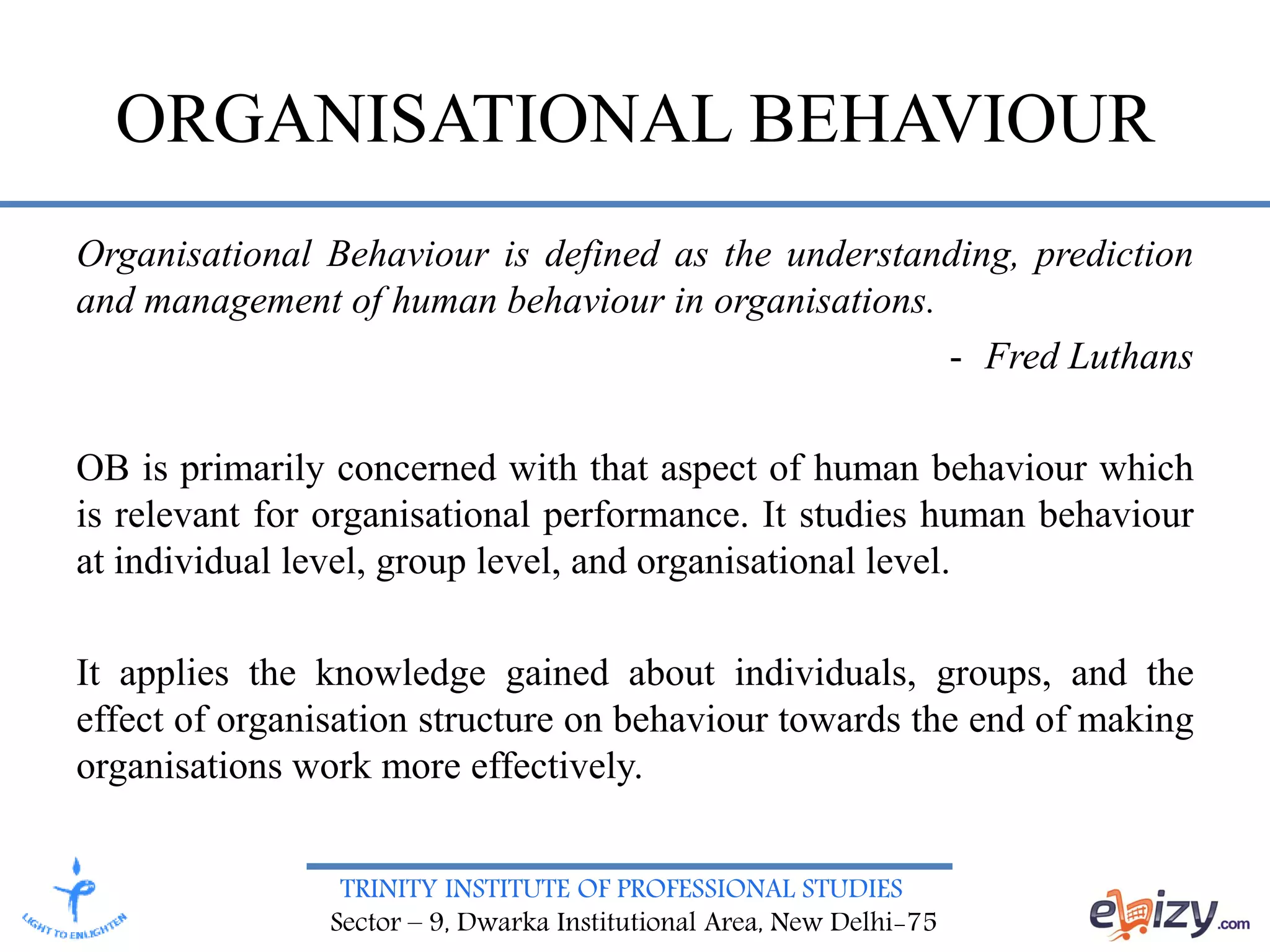 ORGANISATIONAL BEHAVIOUR

Organisational Behaviour is defined as the understanding, prediction and management of human behaviour in organisations.

- Fred Luthans

OB is primarily concerned with that aspect of human behaviour which is relevant for organisational performance. It studies human behaviour at individual level, group level, and organisational level.

It applies the knowledge gained about individuals, groups, and the effect of organisation structure on behaviour towards the end of making organisations work more effectively.

LIGHT TO ENLIGHTEN

TRINITY INSTITUTE OF PROFESSIONAL STUDIES
Sector – 9, Dwarka Institutional Area, New Delhi-75

ebizy.com